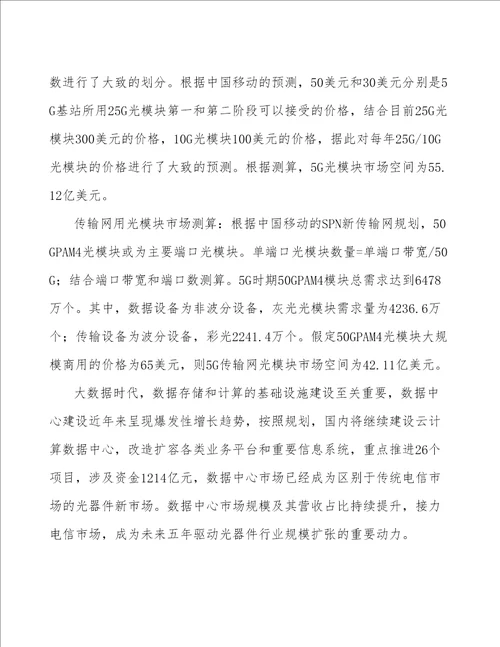 数进行了大致的划分。根据中国移动的预测，50美元和30美元分别是5G基站所用25G光模块第一和第二阶段可以接受的价格，结合目前25G光模块300美元的价格，10G光模块100美元的价格，据此对每年25G/10G光模块的价格进行了大致的预测。根据测算，5G光模块市场空间为55.12亿美元。

传输网用光模块市场测算：根据中国移动的SPN新传输网规划，50GPAM4光模块或为主要端口光模块。单端口光模块数量=单端口带宽/50G；结合端口带宽和端口数测算。5G时期50GPAM4模块总需求达到6478万个。其中，数据设备为非波分设备，灰光光模块需求量为4236.6万个；传输设备为波分设备，彩光2241.4万个。假定50GPAM4光模块大规模商用的价格为65美元，则5G传输网光模块市场空间为42.11亿美元。

大数据时代，数据存储和计算的基础设施建设至关重要，数据中心建设近年来呈现爆发性增长趋势，按照规划，国内将继续建设云计算数据中心，改造扩容各类业务平台和重要信息系统，重点推进26个项目，涉及资金1214亿元，数据中心市场已经成为区别于传统电信市场的光器件新市场。数据中心市场规模及其营收占比持续提升，接力电信市场，成为未来五年驱动光器件行业规模扩张的重要动力。